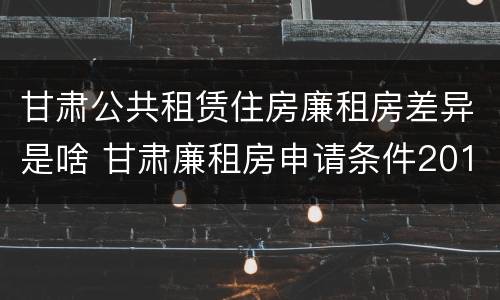 甘肃公共租赁住房廉租房差异是啥 甘肃廉租房申请条件201